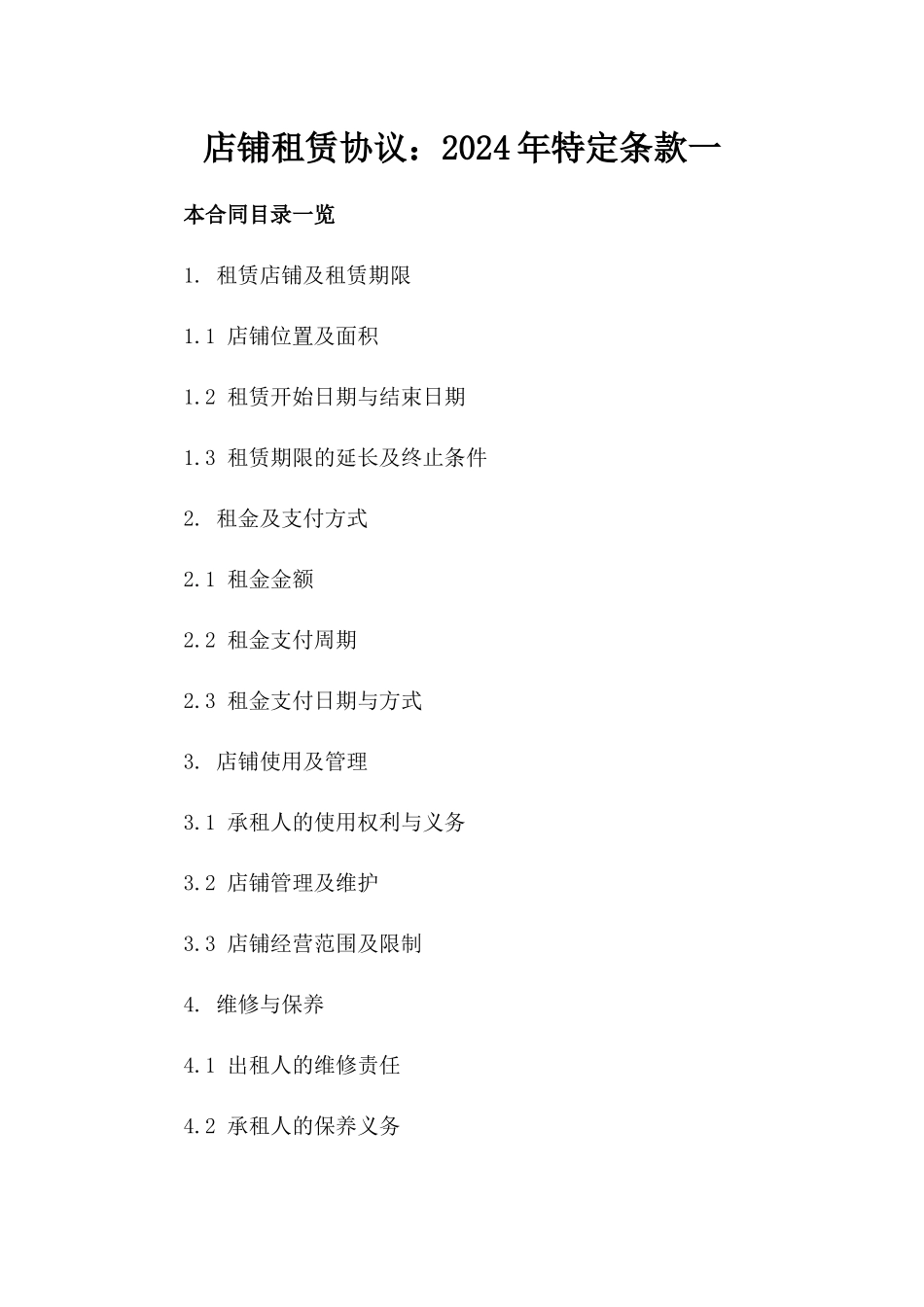 店铺租赁协议：2024年特定条款一

本合同目录一览

1. 租赁店铺及租赁期限

1.1 店铺位置及面积

1.2 租赁开始日期与结束日期

1.3 租赁期限的延长及终止条件

2. 租金及支付方式

2.1 租金金额

2.2 租金支付周期

2.3 租金支付日期与方式

3. 店铺使用及管理

3.1 承租人的使用权利与义务

3.2 店铺管理及维护

3.3 店铺经营范围及限制

4. 维修与保养

4.1 出租人的维修责任

4.2 承租人的保养义务